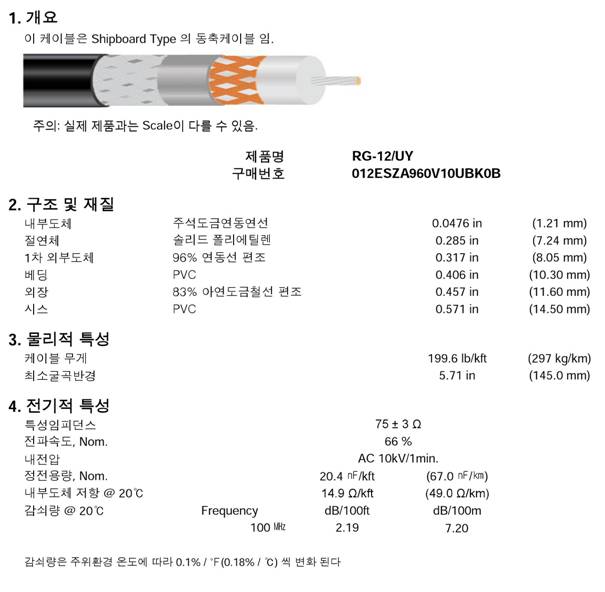 1. 개요
이 케이블은 Shipboard Type 의 동축케이블 임.

주의: 실제 제품과는 Scale이 다를 수 있음.

제품명 RG-12/UY
구매번호 012ESZA960V10UBK0B

2. 구조 및 재질

| | | | |
|---|---|---|---|
| 내부도체 | 주석도금연동연선 | 0.0476 in | (1.21 mm) |
| 절연체 | 솔리드 폴리에틸렌 | 0.285 in | (7.24 mm) |
| 1차 외부도체 | 96% 연동선 편조 | 0.317 in | (8.05 mm) |
| 베딩 | PVC | 0.406 in | (10.30 mm) |
| 외장 | 83% 아연도금철선 편조 | 0.457 in | (11.60 mm) |
| 시스 | PVC | 0.571 in | (14.50 mm) |

3. 물리적 특성

| | | |
|---|---|---|
| 케이블 무게 | 199.6 lb/kft | (297 kg/km) |
| 최소굴곡반경 | 5.71 in | (145.0 mm) |

4. 전기적 특성

| | | | |
|---|---|---|---|
| 특성임피던스 | | 75 ± 3 Ω | |
| 전파속도, Nom. | | 66 % | |
| 내전압 | | AC 10kV/1min. | |
| 정전용량, Nom. | | 20.4 nF/kft | (67.0 nF/km) |
| 내부도체 저항 @ 20℃ | | 14.9 Ω/kft | (49.0 Ω/km) |
| 감쇠량 @ 20℃ | Frequency | dB/100ft | dB/100m |
| | 100 MHz | 2.19 | 7.20 |

감쇠량은 주위환경 온도에 따라 0.1% / °F(0.18% / ℃) 씩 변화 된다